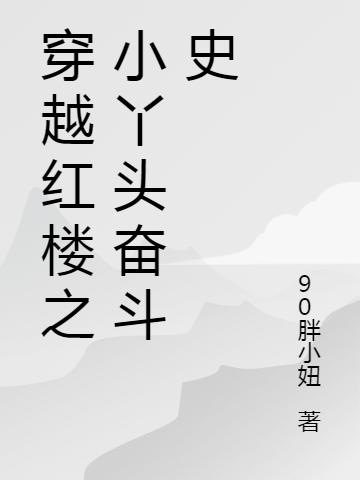 穿越红楼之小丫头奋斗史

90胖小妞 著